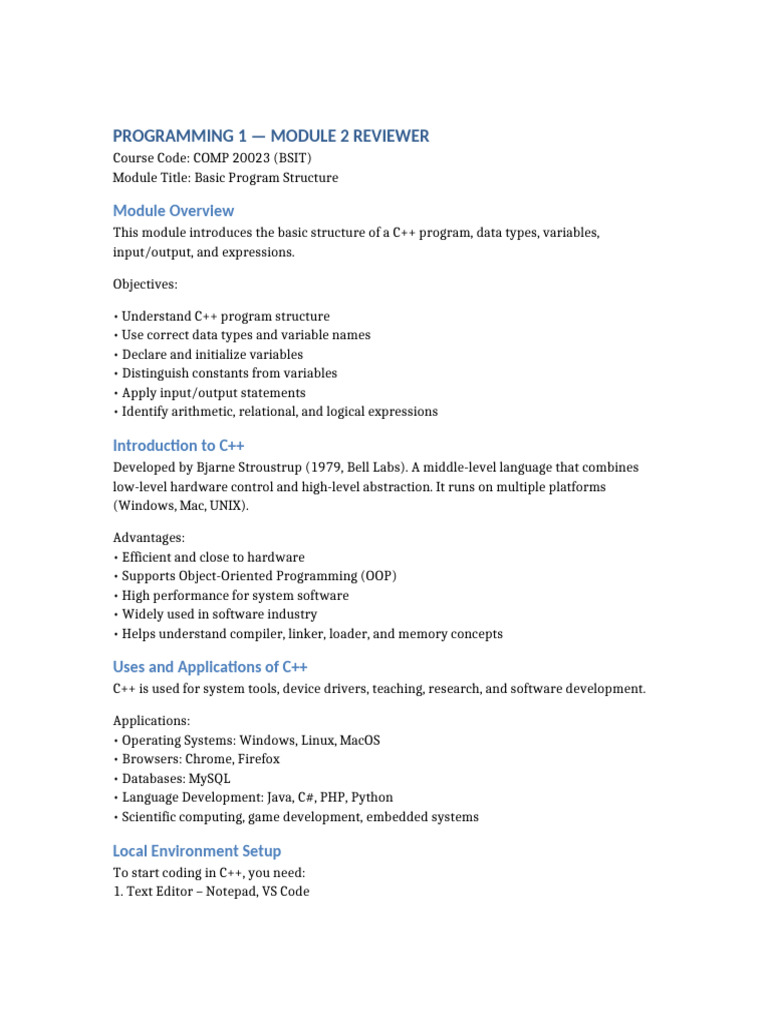 PROGRAMMING 1 — MODULE 2 REVIEWER
Course Code: COMP 20023 (BSIT)
Module Title: Basic Program Structure

Module Overview
This module introduces the basic structure of a C++ program, data types, variables, input/output, and expressions.

Objectives:

• Understand C++ program structure
• Use correct data types and variable names
• Declare and initialize variables
• Distinguish constants from variables
• Apply input/output statements
• Identify arithmetic, relational, and logical expressions

Introduction to C++
Developed by Bjarne Stroustrup (1979, Bell Labs). A middle-level language that combines low-level hardware control and high-level abstraction. It runs on multiple platforms (Windows, Mac, UNIX).

Advantages:
• Efficient and close to hardware
• Supports Object-Oriented Programming (OOP)
• High performance for system software
• Widely used in software industry
• Helps understand compiler, linker, loader, and memory concepts

Uses and Applications of C++
C++ is used for system tools, device drivers, teaching, research, and software development.

Applications:
• Operating Systems: Windows, Linux, MacOS
• Browsers: Chrome, Firefox
• Databases: MySQL
• Language Development: Java, C#, PHP, Python
• Scientific computing, game development, embedded systems

Local Environment Setup
To start coding in C++, you need:
1. Text Editor – Notepad, VS Code